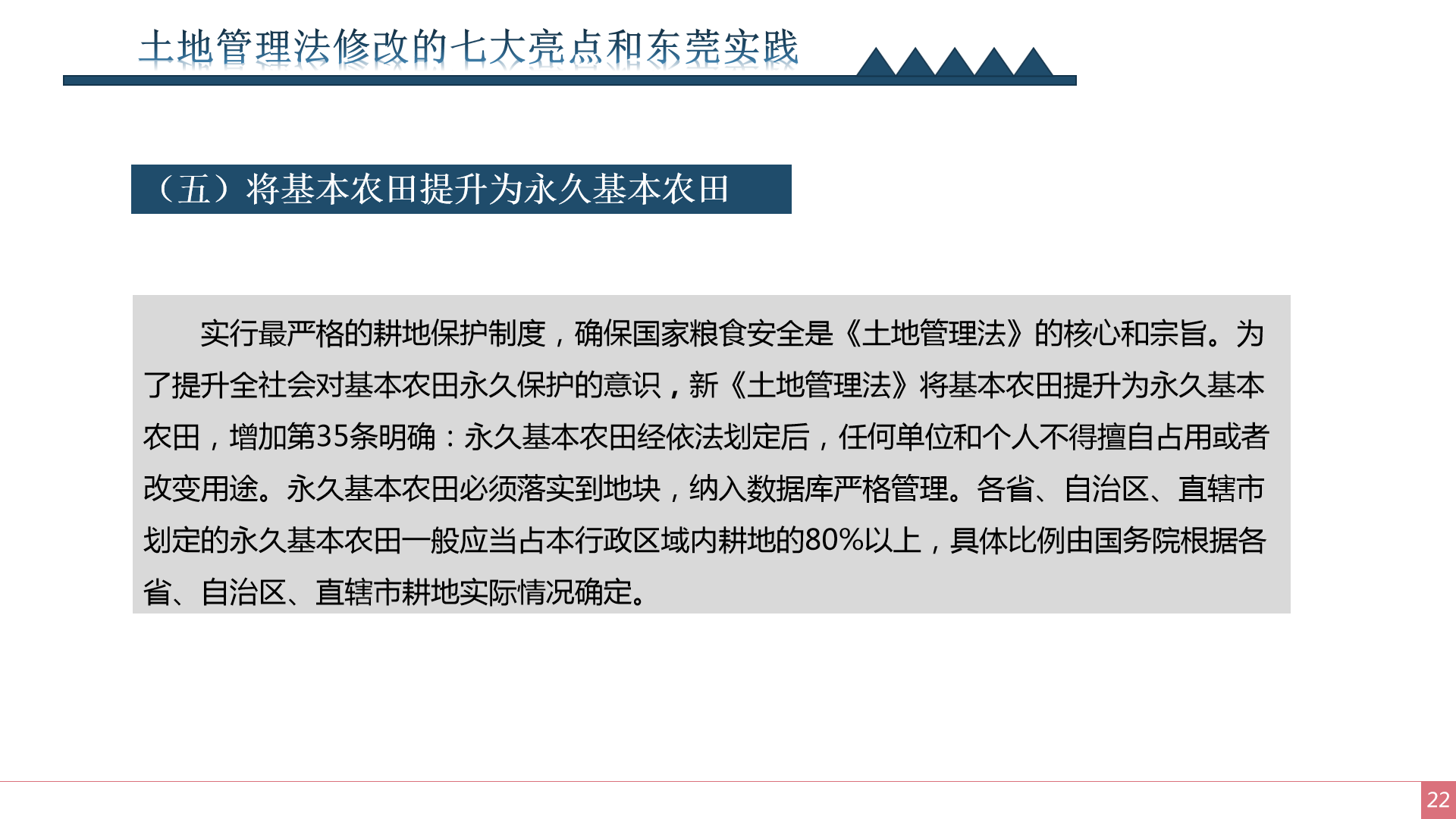 土地管理法修改的七大亮点和东莞实践

（五）将基本农田提升为永久基本农田

实行最严格的耕地保护制度，确保国家粮食安全是《土地管理法》的核心和宗旨。为了提升全社会对基本农田永久保护的意识，新《土地管理法》将基本农田提升为永久基本农田，增加第35条明确：永久基本农田经依法划定后，任何单位和个人不得擅自占用或者改变用途。永久基本农田必须落实到地块，纳入数据库严格管理。各省、自治区、直辖市划定的永久基本农田一般应当占本行政区域内耕地的80%以上，具体比例由国务院根据各省、自治区、直辖市耕地实际情况确定。

22